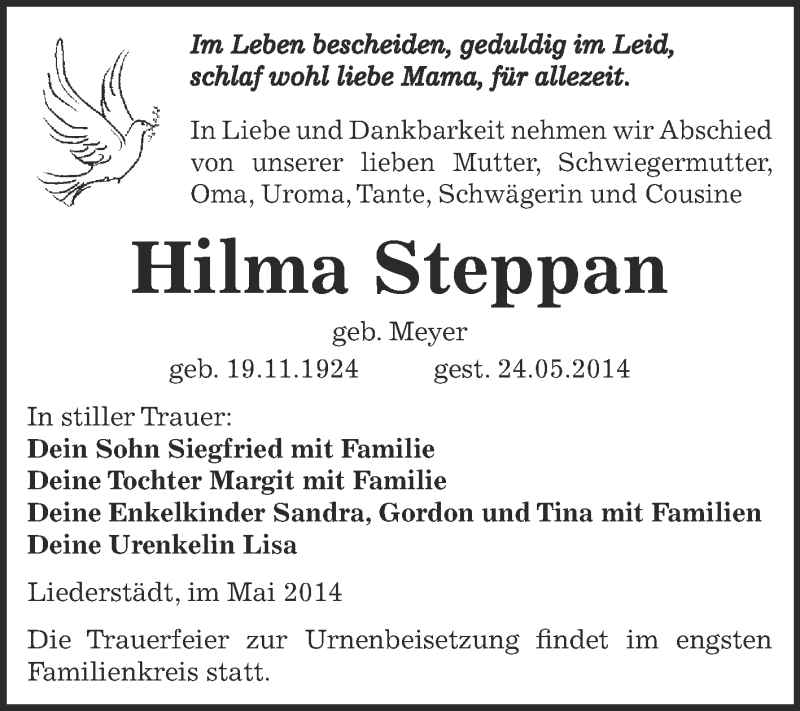 Im Leben bescheiden, geduldig im Leid,
schlaf wohl liebe Mama, für allezeit.

In Liebe und Dankbarkeit nehmen wir Abschied von unserer lieben Mutter, Schwiegermutter, Oma, Uroma, Tante, Schwägerin und Cousine

Hilma Steppan

geb. Meyer

geb. 19.11.1924 gest. 24.05.2014

In stiller Trauer:
Dein Sohn Siegfried mit Familie
Deine Tochter Margit mit Familie
Deine Enkelkinder Sandra, Gordon und Tina mit Familien
Deine Urenkelin Lisa

Liederstädt, im Mai 2014

Die Trauerfeier zur Urnenbeisetzung findet im engsten Familienkreis statt.